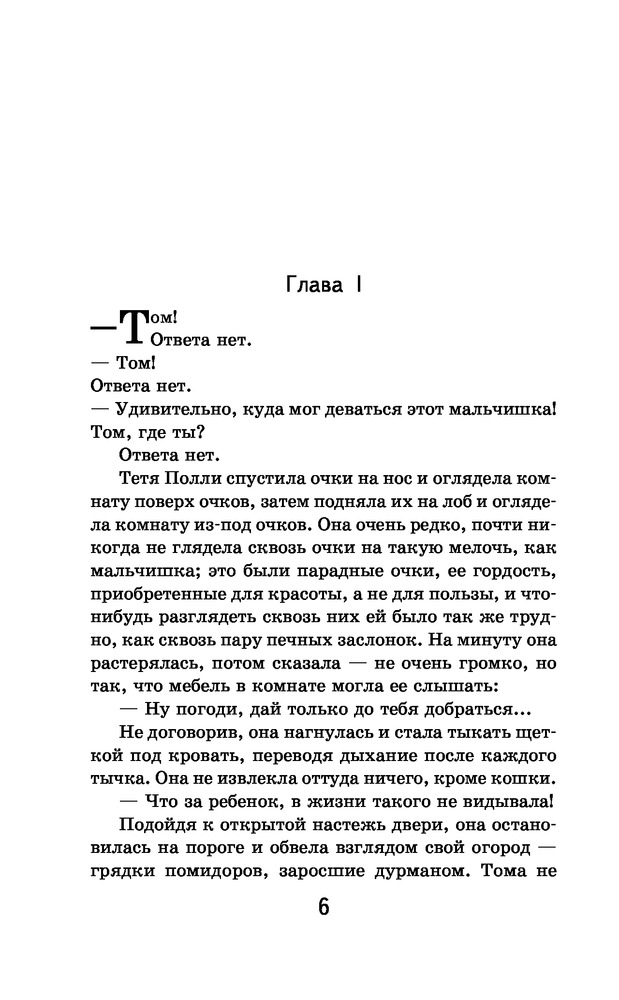 Глава I

— Том!
Ответа нет.
— Том!
Ответа нет.
— Удивительно, куда мог деваться этот мальчишка! Том, где ты?
Ответа нет.
Тетя Полли спустила очки на нос и оглядела комнату поверх очков, затем подняла их на лоб и оглядела комнату из-под очков. Она очень редко, почти никогда не глядела сквозь очки на такую мелочь, как мальчишка; это были парадные очки, ее гордость, приобретенные для красоты, а не для пользы, и что-нибудь разглядеть сквозь них ей было так же трудно, как сквозь пару печных заслонок. На минуту она растерялась, потом сказала — не очень громко, но так, что мебель в комнате могла ее слышать:
— Ну погоди, дай только до тебя добраться...
Не договорив, она нагнулась и стала тыкать щеткой под кровать, переводя дыхание после каждого тычка. Она не извлекла оттуда ничего, кроме кошки.
— Что за ребенок, в жизни такого не видывала!
Подойдя к открытой настежь двери, она остановилась на пороге и обвела взглядом свой огород — грядки помидоров, заросшие дурманом. Тома не

6